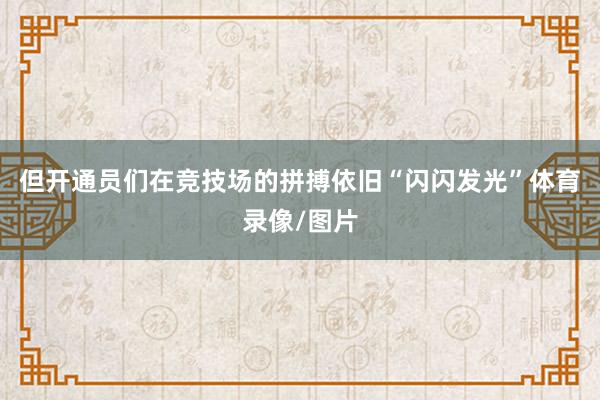 但开通员们在竞技场的拼搏依旧“闪闪发光”体育录像/图片